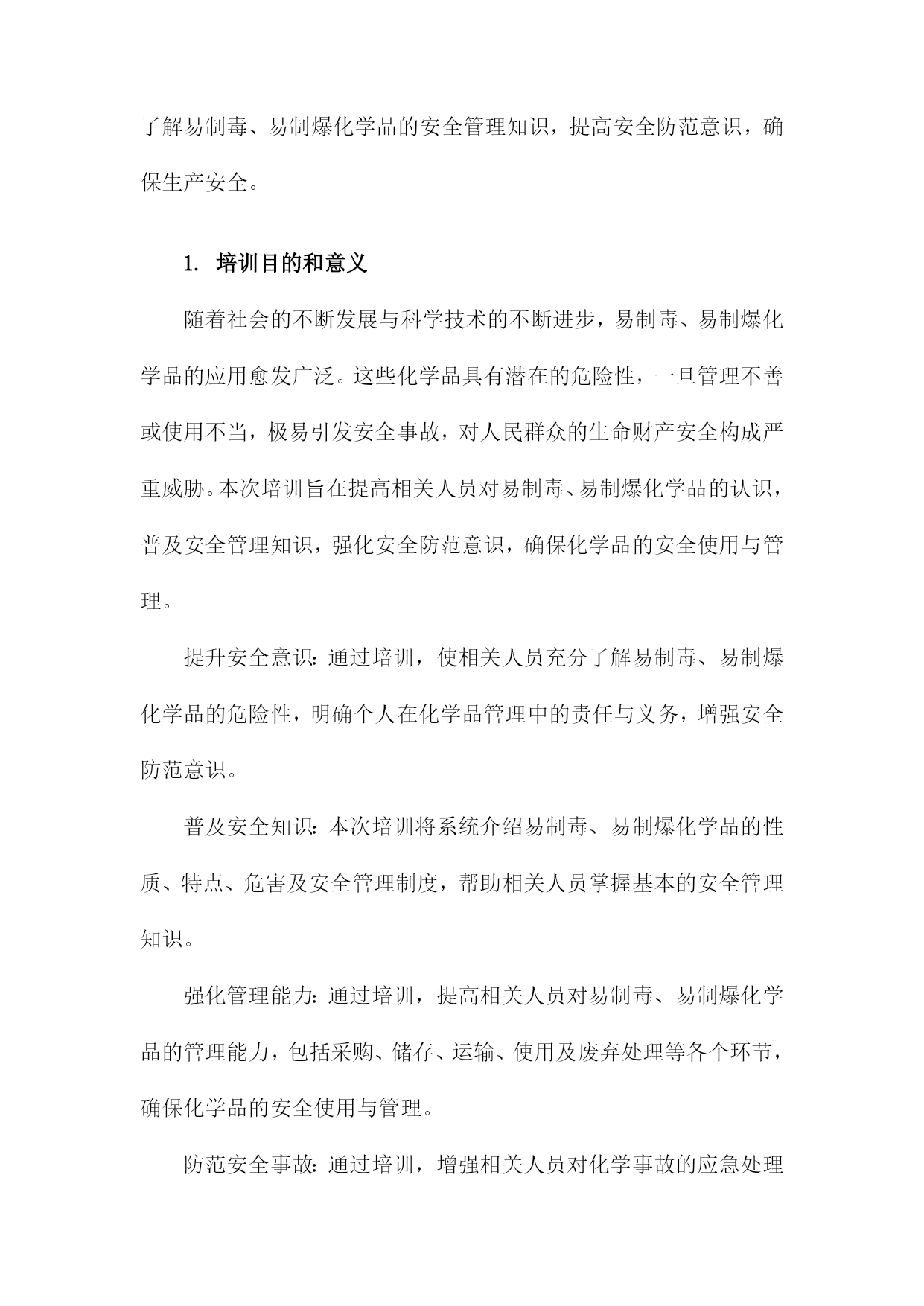 了解易制毒、易制爆化学品的安全管理知识，提高安全防范意识，确保生产安全。

1. 培训目的和意义

随着社会的不断发展与科学技术的不断进步，易制毒、易制爆化学品的应用愈发广泛。这些化学品具有潜在的危险性，一旦管理不善或使用不当，极易引发安全事故，对人民群众的生命财产安全构成严重威胁。本次培训旨在提高相关人员对易制毒、易制爆化学品的认识，普及安全管理知识，强化安全防范意识，确保化学品的安全使用与管理。

提升安全意识：通过培训，使相关人员充分了解易制毒、易制爆化学品的危险性，明确个人在化学品管理中的责任与义务，增强安全防范意识。

普及安全知识：本次培训将系统介绍易制毒、易制爆化学品的性质、特点、危害及安全管理制度，帮助相关人员掌握基本的安全管理知识。

强化管理能力：通过培训，提高相关人员对易制毒、易制爆化学品的管理能力，包括采购、储存、运输、使用及废弃处理等各个环节，确保化学品的安全使用与管理。

防范安全事故：通过培训，增强相关人员对化学事故的应急处理